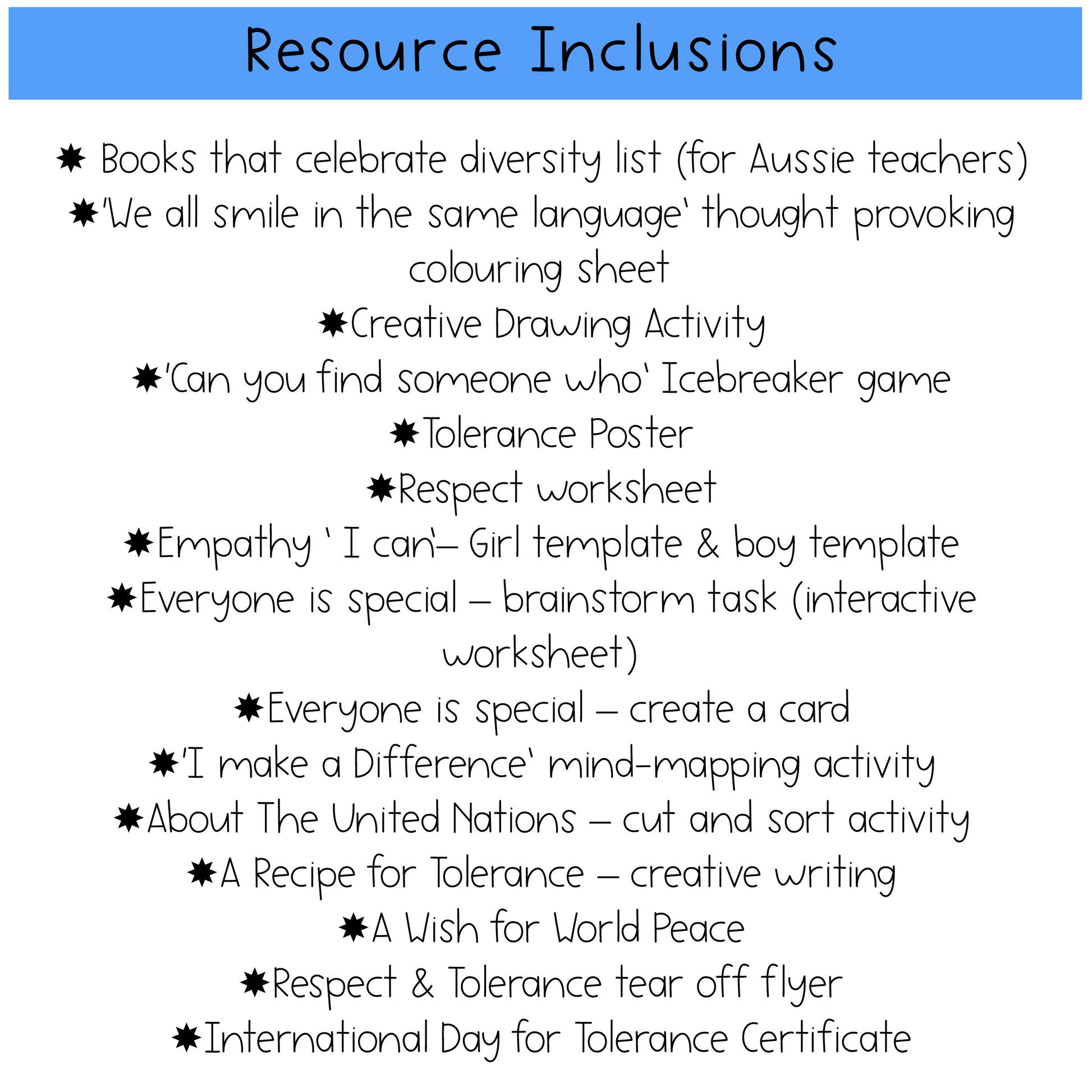 Resource Inclusions

✸ Books that celebrate diversity list (for Aussie teachers)

✸'We all smile in the same language' thought provoking colouring sheet

✸Creative Drawing Activity

✸'Can you find someone who' Icebreaker game

✸Tolerance Poster

✸Respect worksheet

✸Empathy ' I can'– Girl template & boy template

✸Everyone is special – brainstorm task (interactive worksheet)

✸Everyone is special – create a card

✸'I make a Difference' mind-mapping activity

✸About The United Nations – cut and sort activity

✸A Recipe for Tolerance – creative writing

✸A Wish for World Peace

✸Respect & Tolerance tear off flyer

✸International Day for Tolerance Certificate